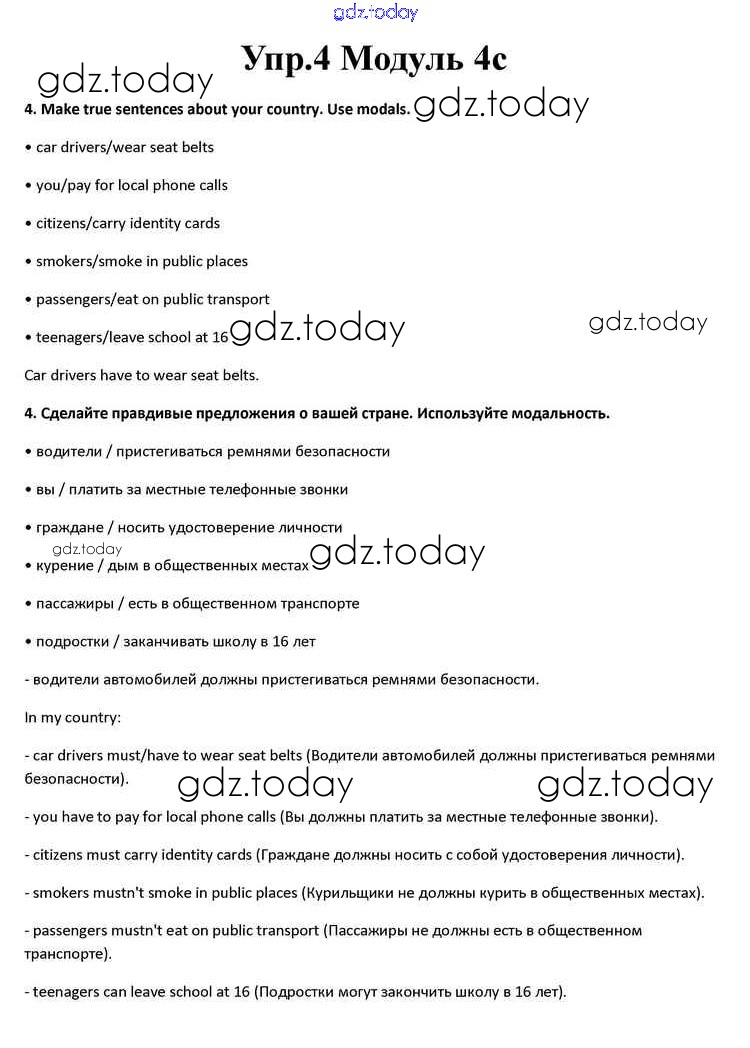 gdz.today

Упр.4 Модуль 4с

gdz.today

4. Make true sentences about your country. Use modals. gdz.today

• car drivers/wear seat belts

• you/pay for local phone calls

• citizens/carry identity cards

• smokers/smoke in public places

• passengers/eat on public transport

• teenagers/leave school at 16 gdz.today gdz.today

Car drivers have to wear seat belts.

4. Сделайте правдивые предложения о вашей стране. Используйте модальность.

• водители / пристегиваться ремнями безопасности

• вы / платить за местные телефонные звонки

• граждане / носить удостоверение личности

gdz.today

• курение / дым в общественных местах gdz.today

• пассажиры / есть в общественном транспорте

• подростки / заканчивать школу в 16 лет

- водители автомобилей должны пристегиваться ремнями безопасности.

In my country:

- car drivers must/have to wear seat belts (Водители автомобилей должны пристегиваться ремнями безопасности).

gdz.today gdz.today

- you have to pay for local phone calls (Вы должны платить за местные телефонные звонки).

- citizens must carry identity cards (Граждане должны носить с собой удостоверения личности).

- smokers mustn't smoke in public places (Курильщики не должны курить в общественных местах).

- passengers mustn't eat on public transport (Пассажиры не должны есть в общественном транспорте).

- teenagers can leave school at 16 (Подростки могут закончить школу в 16 лет).